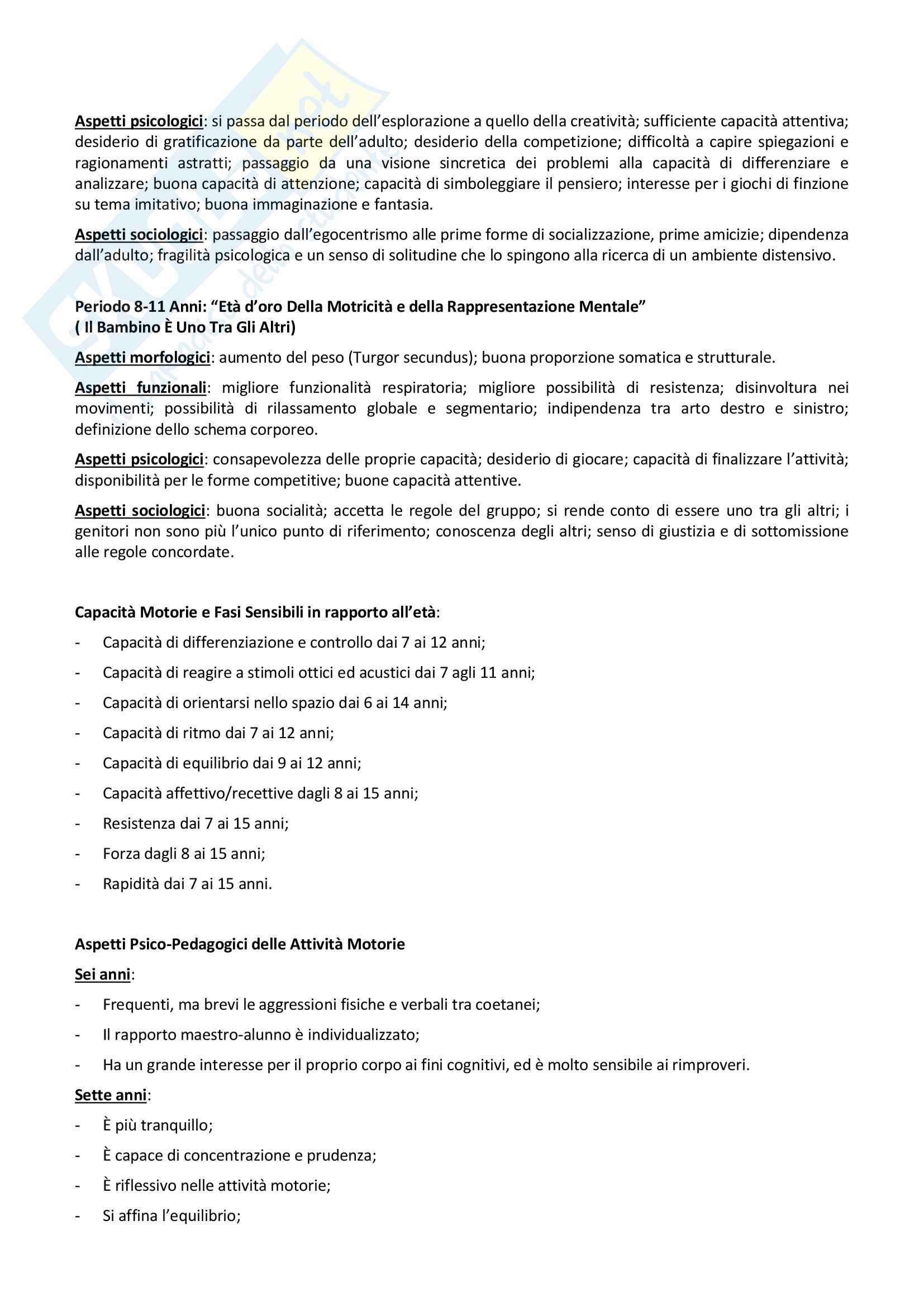 Aspetti psicologici: si passa dal periodo dell'esplorazione a quello della creatività; sufficiente capacità attentiva; desiderio di gratificazione da parte dell'adulto; desiderio della competizione; difficoltà a capire spiegazioni e ragionamenti astratti; passaggio da una visione sincretica dei problemi alla capacità di differenziare e analizzare; buona capacità di attenzione; capacità di simboleggiare il pensiero; interesse per i giochi di finzione su tema imitativo; buona immaginazione e fantasia.

Aspetti sociologici: passaggio dall'egocentrismo alle prime forme di socializzazione, prime amicizie; dipendenza dall'adulto; fragilità psicologica e un senso di solitudine che lo spingono alla ricerca di un ambiente distensivo.

Periodo 8-11 Anni: "Età d'oro Della Motricità e della Rappresentazione Mentale"
( Il Bambino È Uno Tra Gli Altri)

Aspetti morfologici: aumento del peso (Turgor secundus); buona proporzione somatica e strutturale.

Aspetti funzionali: migliore funzionalità respiratoria; migliore possibilità di resistenza; disinvoltura nei movimenti; possibilità di rilassamento globale e segmentario; indipendenza tra arto destro e sinistro; definizione dello schema corporeo.

Aspetti psicologici: consapevolezza delle proprie capacità; desiderio di giocare; capacità di finalizzare l'attività; disponibilità per le forme competitive; buone capacità attentive.

Aspetti sociologici: buona socialità; accetta le regole del gruppo; si rende conto di essere uno tra gli altri; i genitori non sono più l'unico punto di riferimento; conoscenza degli altri; senso di giustizia e di sottomissione alle regole concordate.

Capacità Motorie e Fasi Sensibili in rapporto all'età:
- Capacità di differenziazione e controllo dai 7 ai 12 anni;
- Capacità di reagire a stimoli ottici ed acustici dai 7 agli 11 anni;
- Capacità di orientarsi nello spazio dai 6 ai 14 anni;
- Capacità di ritmo dai 7 ai 12 anni;
- Capacità di equilibrio dai 9 ai 12 anni;
- Capacità affettivo/recettive dagli 8 ai 15 anni;
- Resistenza dai 7 ai 15 anni;
- Forza dagli 8 ai 15 anni;
- Rapidità dai 7 ai 15 anni.

Aspetti Psico-Pedagogici delle Attività Motorie

Sei anni:
- Frequenti, ma brevi le aggressioni fisiche e verbali tra coetanei;
- Il rapporto maestro-alunno è individualizzato;
- Ha un grande interesse per il proprio corpo ai fini cognitivi, ed è molto sensibile ai rimproveri.

Sette anni:
- È più tranquillo;
- È capace di concentrazione e prudenza;
- È riflessivo nelle attività motorie;
- Si affina l'equilibrio;